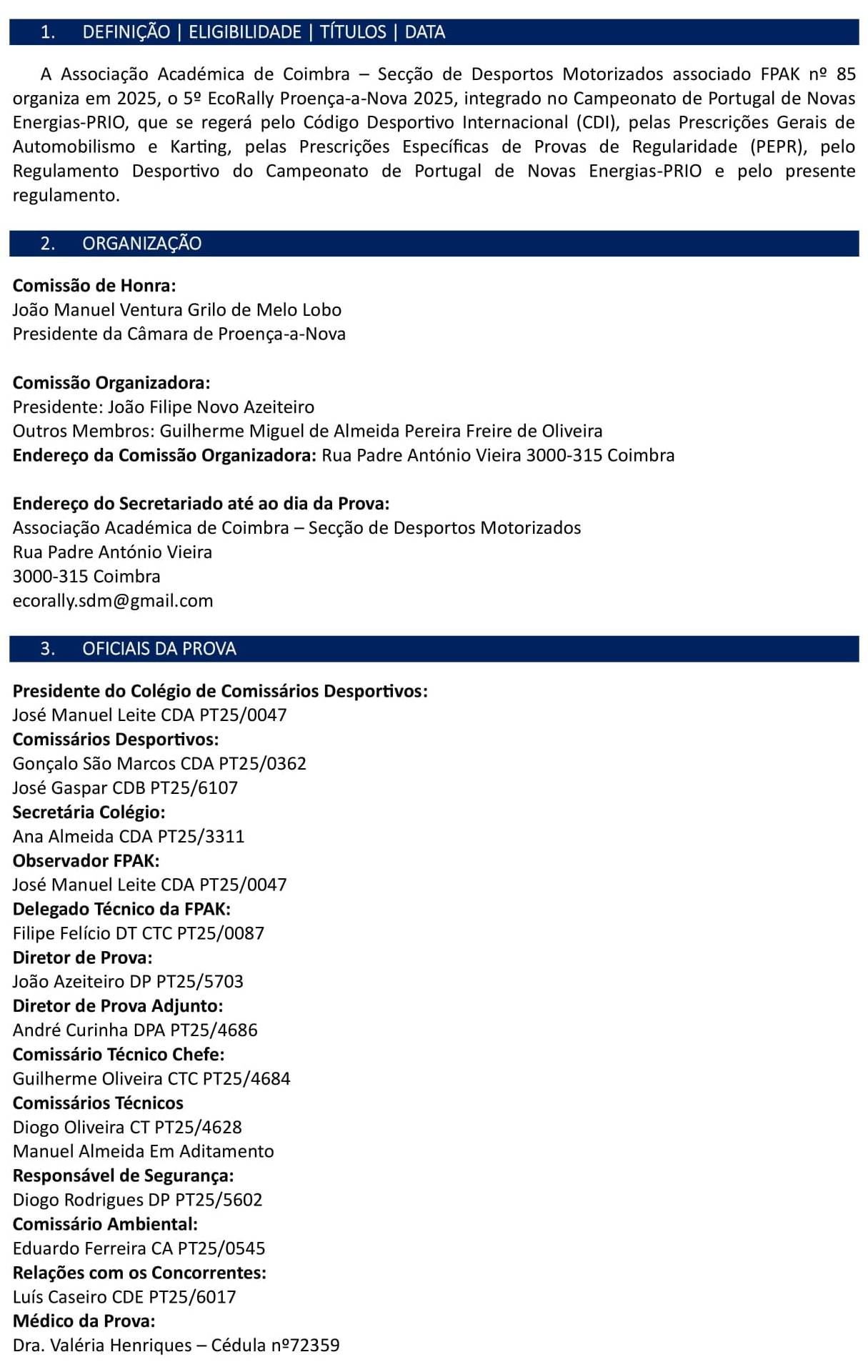 1. DEFINIÇÃO | ELIGIBILIDADE | TÍTULOS | DATA

A Associação Académica de Coimbra – Secção de Desportos Motorizados associado FPAK nº 85 organiza em 2025, o 5º EcoRally Proença-a-Nova 2025, integrado no Campeonato de Portugal de Novas Energias-PRIO, que se regerá pelo Código Desportivo Internacional (CDI), pelas Prescrições Gerais de Automobilismo e Karting, pelas Prescrições Específicas de Provas de Regularidade (PEPR), pelo Regulamento Desportivo do Campeonato de Portugal de Novas Energias-PRIO e pelo presente regulamento.

2. ORGANIZAÇÃO

Comissão de Honra:
João Manuel Ventura Grilo de Melo Lobo
Presidente da Câmara de Proença-a-Nova

Comissão Organizadora:
Presidente: João Filipe Novo Azeiteiro
Outros Membros: Guilherme Miguel de Almeida Pereira Freire de Oliveira
Endereço da Comissão Organizadora: Rua Padre António Vieira 3000-315 Coimbra

Endereço do Secretariado até ao dia da Prova:
Associação Académica de Coimbra – Secção de Desportos Motorizados
Rua Padre António Vieira
3000-315 Coimbra
ecorally.sdm@gmail.com

3. OFICIAIS DA PROVA

Presidente do Colégio de Comissários Desportivos:
José Manuel Leite CDA PT25/0047
Comissários Desportivos:
Gonçalo São Marcos CDA PT25/0362
José Gaspar CDB PT25/6107
Secretária Colégio:
Ana Almeida CDA PT25/3311
Observador FPAK:
José Manuel Leite CDA PT25/0047
Delegado Técnico da FPAK:
Filipe Felício DT CTC PT25/0087
Diretor de Prova:
João Azeiteiro DP PT25/5703
Diretor de Prova Adjunto:
André Curinha DPA PT25/4686
Comissário Técnico Chefe:
Guilherme Oliveira CTC PT25/4684
Comissários Técnicos
Diogo Oliveira CT PT25/4628
Manuel Almeida Em Aditamento
Responsável de Segurança:
Diogo Rodrigues DP PT25/5602
Comissário Ambiental:
Eduardo Ferreira CA PT25/0545
Relações com os Concorrentes:
Luís Caseiro CDE PT25/6017
Médico da Prova:
Dra. Valéria Henriques – Cédula nº72359